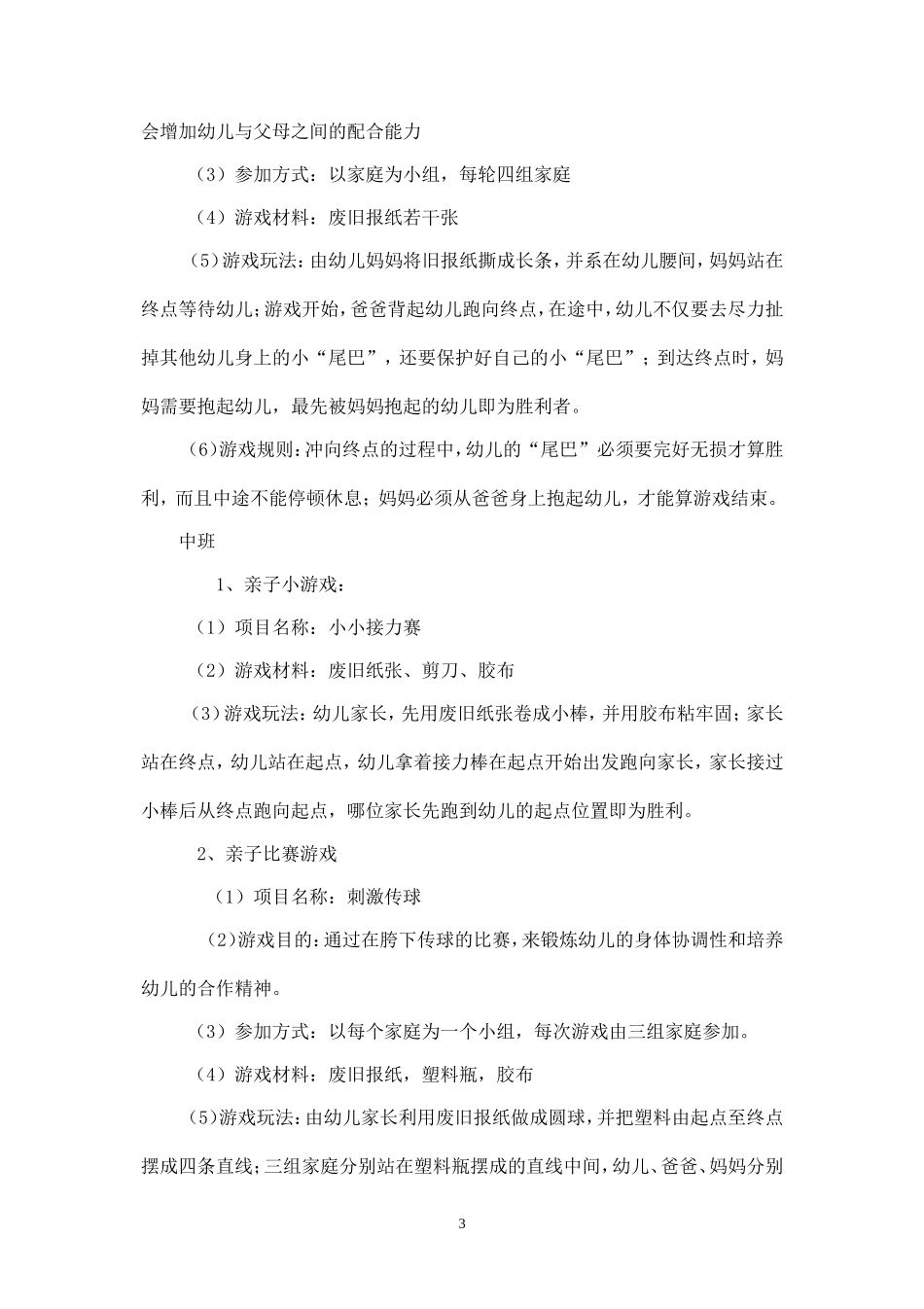 会增加幼儿与父母之间的配合能力

（3）参加方式：以家庭为小组，每轮四组家庭

（4）游戏材料：废旧报纸若干张

（5）游戏玩法：由幼儿妈妈将旧报纸撕成长条，并系在幼儿腰间，妈妈站在终点等待幼儿；游戏开始，爸爸背起幼儿跑向终点，在途中，幼儿不仅要去尽力扯掉其他幼儿身上的小“尾巴”，还要保护好自己的小“尾巴”；到达终点时，妈妈需要抱起幼儿，最先被妈妈抱起的幼儿即为胜利者。

（6）游戏规则：冲向终点的过程中，幼儿的“尾巴”必须要完好无损才算胜利，而且中途不能停顿休息；妈妈必须从爸爸身上抱起幼儿，才能算游戏结束。

中班

1、亲子小游戏：

（1）项目名称：小小接力赛

（2）游戏材料：废旧纸张、剪刀、胶布

（3）游戏玩法：幼儿家长，先用废旧纸张卷成小棒，并用胶布粘牢固；家长站在终点，幼儿站在起点，幼儿拿着接力棒在起点开始出发跑向家长，家长接过小棒后从终点跑向起点，哪位家长先跑到幼儿的起点位置即为胜利。

2、亲子比赛游戏

（1）项目名称：刺激传球

（2）游戏目的：通过在胯下传球的比赛，来锻炼幼儿的身体协调性和培养幼儿的合作精神。

（3）参加方式：以每个家庭为一个小组，每次游戏由三组家庭参加。

（4）游戏材料：废旧报纸，塑料瓶，胶布

（5）游戏玩法：由幼儿家长利用废旧报纸做成圆球，并把塑料由起点至终点摆成四条直线；三组家庭分别站在塑料瓶摆成的直线中间，幼儿、爸爸、妈妈分别

3